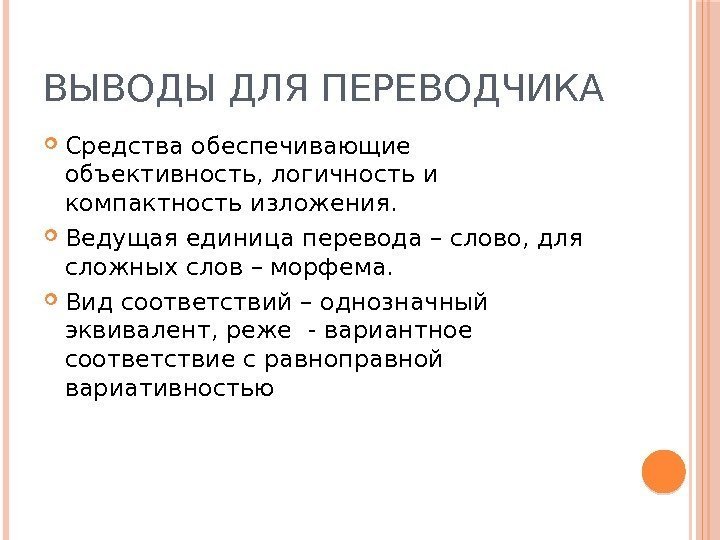 ВЫВОДЫ ДЛЯ ПЕРЕВОДЧИКА

Средства обеспечивающие объективность, логичность и компактность изложения.

Ведущая единица перевода – слово, для сложных слов – морфема.

Вид соответствий – однозначный эквивалент, реже  - вариантное соответствие с равноправной вариативностью